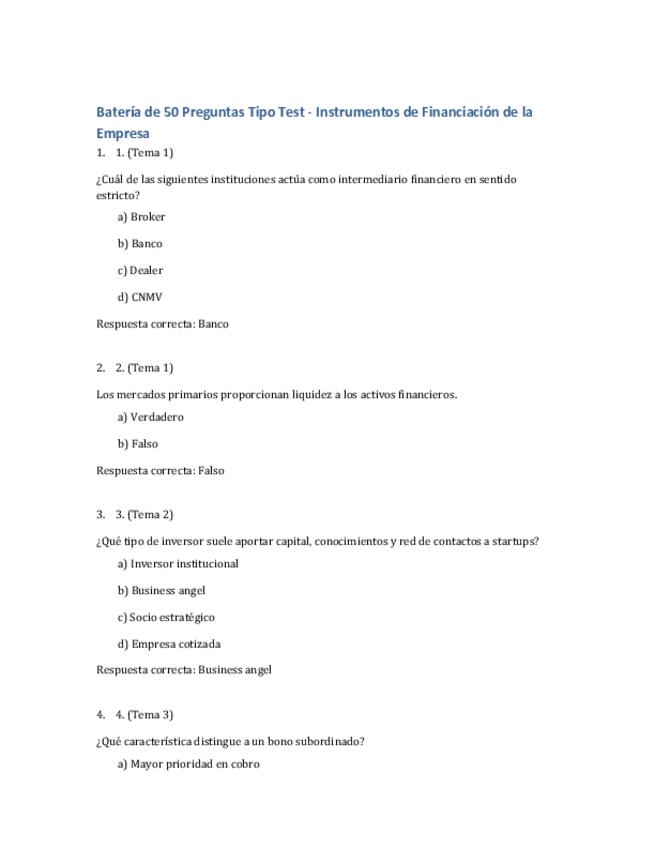 Batería de 50 Preguntas Tipo Test - Instrumentos de Financiación de la Empresa

1. 1. (Tema 1)

¿Cuál de las siguientes instituciones actúa como intermediario financiero en sentido estricto?

a) Broker

b) Banco

c) Dealer

d) CNMV

Respuesta correcta: Banco

2. 2. (Tema 1)

Los mercados primarios proporcionan liquidez a los activos financieros.

a) Verdadero

b) Falso

Respuesta correcta: Falso

3. 3. (Tema 2)

¿Qué tipo de inversor suele aportar capital, conocimientos y red de contactos a startups?

a) Inversor institucional

b) Business angel

c) Socio estratégico

d) Empresa cotizada

Respuesta correcta: Business angel

4. 4. (Tema 3)

¿Qué característica distingue a un bono subordinado?

a) Mayor prioridad en cobro